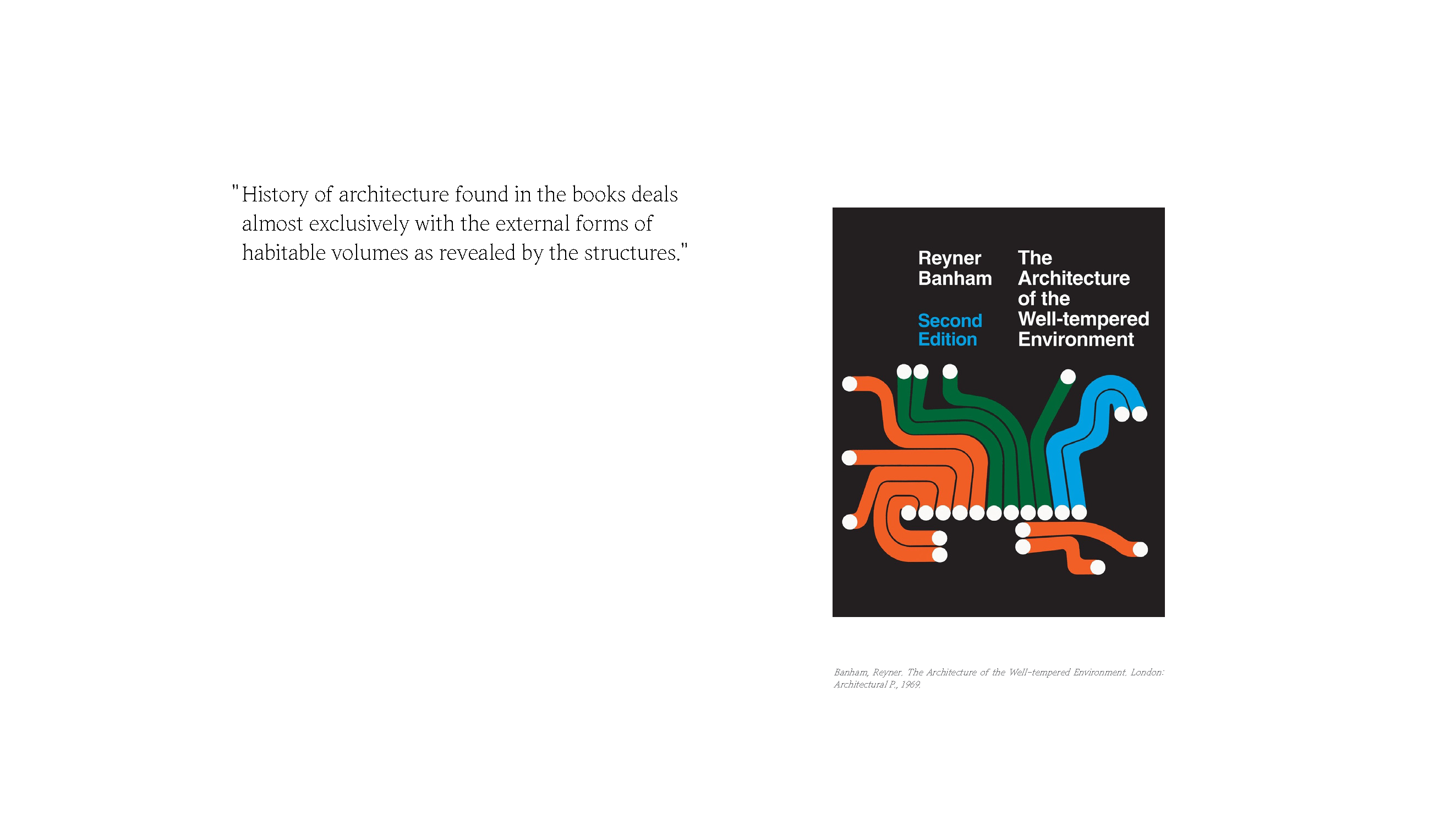 "History of architecture found in the books deals almost exclusively with the external forms of habitable volumes as revealed by the structures."

Reyner Banham

Second Edition

The Architecture of the Well-tempered Environment

Banham, Reyner, The Architecture of the Well-tempered Environment, London: Architectural P., 1969.